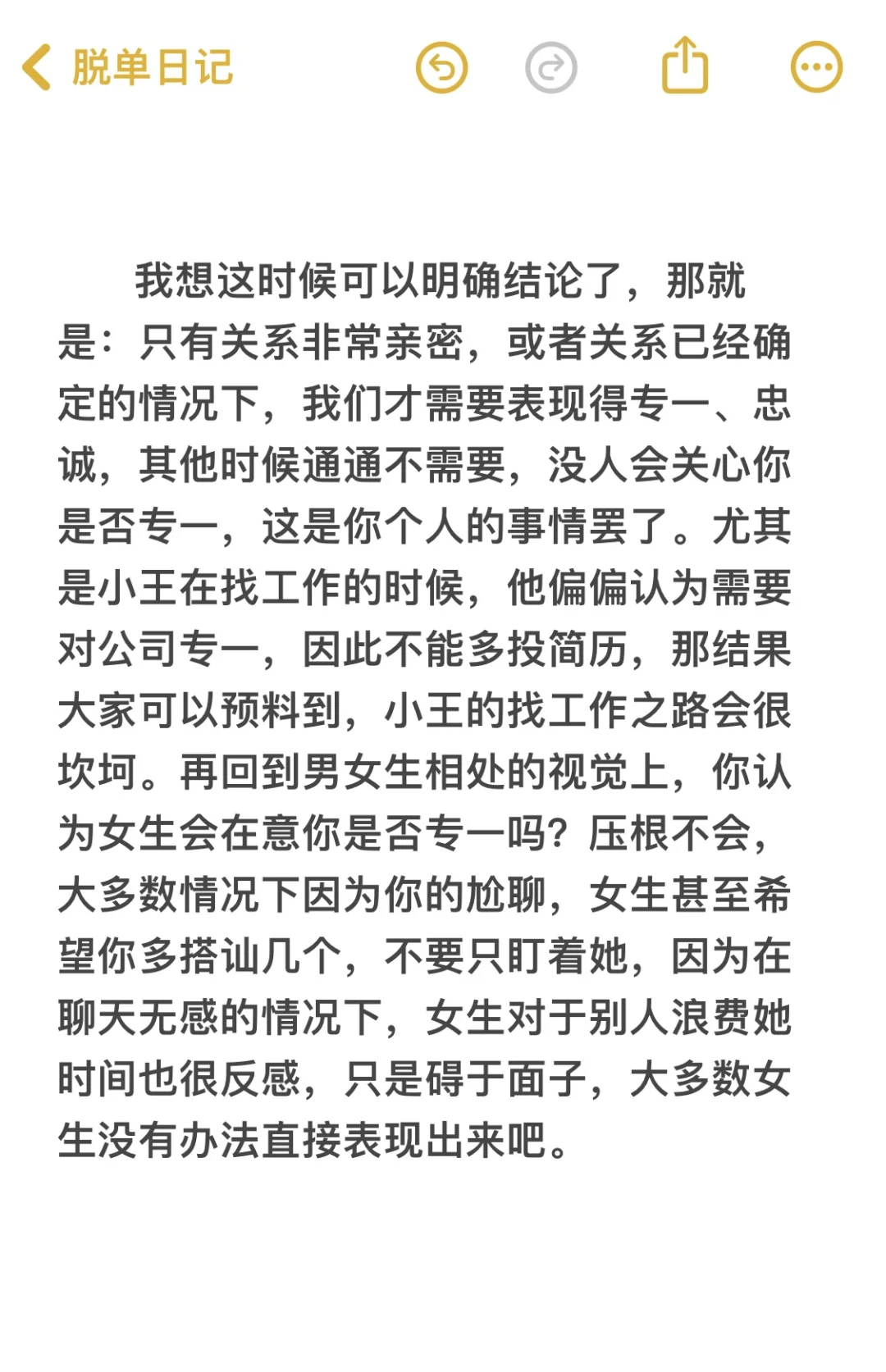 脱单日记

我想这时候可以明确结论了，那就是：只有关系非常亲密，或者关系已经确定的情况下，我们才需要表现得专一、忠诚，其他时候通通不需要，没人会关心你是否专一，这是你个人的事情罢了。尤其是小王在找工作的时候，他偏偏认为需要对公司专一，因此不能多投简历，那结果大家可以预料到，小王的找工作之路会很坎坷。再回到男女生相处的视觉上，你认为女生会在意你是否专一吗？压根不会，大多数情况下因为你的尬聊，女生甚至希望你多搭讪几个，不要只盯着她，因为在聊天无感的情况下，女生对于别人浪费她时间也很反感，只是碍于面子，大多数女生没有办法直接表现出来吧。